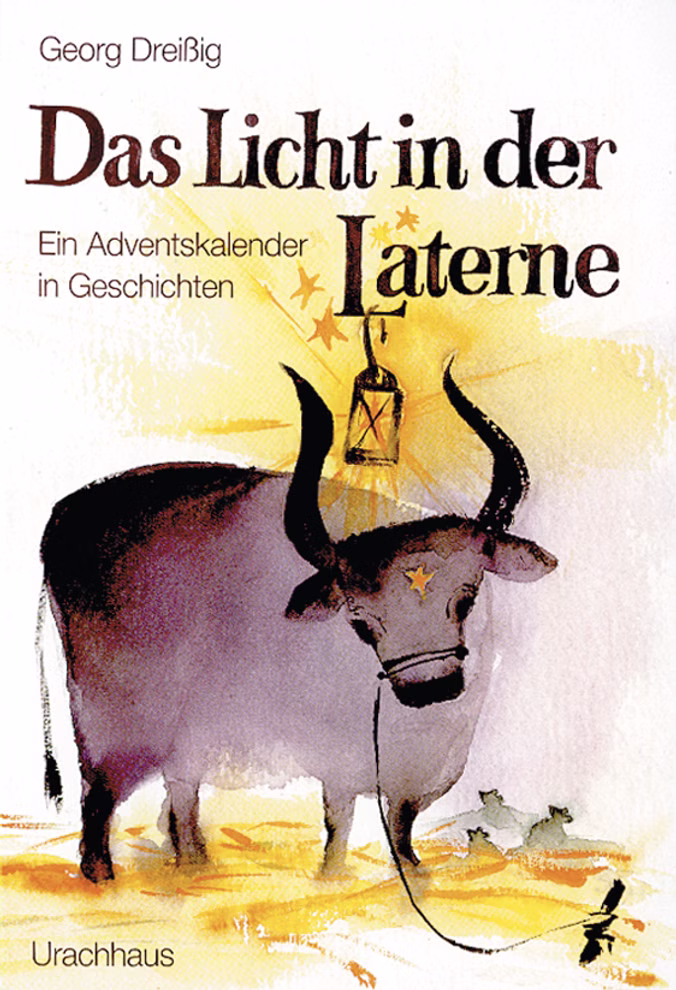 Georg Dreißig

Das Licht in der Laterne

Ein Adventskalender in Geschichten

Urachhaus